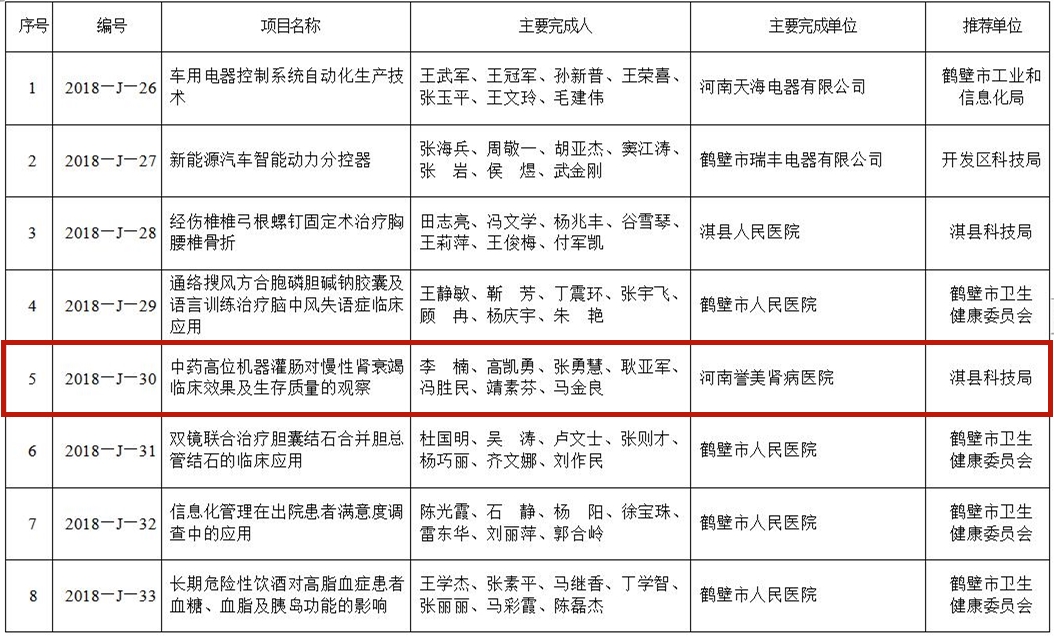 | 序号 | 编号 | 项目名称 | 主要完成人 | 主要完成单位 | 推荐单位 |
|---|---|---|---|---|---|
| 1 | 2018—J—26 | 车用电器控制系统自动化生产技术 | 王武军、王冠军、孙新普、王荣喜、张玉平、王文玲、毛建伟 | 河南天海电器有限公司 | 鹤壁市工业和信息化局 |
| 2 | 2018—J—27 | 新能源汽车智能动力分控器 | 张海兵、周敬一、胡亚杰、窦江涛、张　岩、侯　煜、武金刚 | 鹤壁市瑞丰电器有限公司 | 开发区科技局 |
| 3 | 2018—J—28 | 经伤椎椎弓根螺钉固定术治疗胸腰椎骨折 | 田志亮、冯文学、杨兆丰、谷雪琴、王莉萍、王俊梅、付军凯 | 淇县人民医院 | 淇县科技局 |
| 4 | 2018—J—29 | 通络搜风方合胞磷胆碱钠胶囊及语言训练治疗脑中风失语症临床应用 | 王静敏、靳　芳、丁震环、张宇飞、顾　冉、杨庆宇、朱　艳 | 鹤壁市人民医院 | 鹤壁市卫生健康委员会 |
| 5 | 2018—J—30 | 中药高位机器灌肠对慢性肾衰竭临床效果及生存质量的观察 | 李　楠、高凯勇、张勇慧、耿亚军、冯胜民、靖素芬、马金良 | 河南誉美肾病医院 | 淇县科技局 |
| 6 | 2018—J—31 | 双镜联合治疗胆囊结石合并胆总管结石的临床应用 | 杜国明、吴　涛、卢文士、张则才、杨巧丽、齐文娜、刘作民 | 鹤壁市人民医院 | 鹤壁市卫生健康委员会 |
| 7 | 2018—J—32 | 信息化管理在出院患者满意度调查中的应用 | 陈光霞、石　静、杨　阳、徐宝珠、雷东华、刘丽萍、郭合岭 | 鹤壁市人民医院 | 鹤壁市卫生健康委员会 |
| 8 | 2018—J—33 | 长期危险性饮酒对高脂血症患者血糖、血脂及胰岛功能的影响 | 王学杰、张素平、马继香、丁学智、张丽丽、马彩霞、陈磊杰 | 鹤壁市人民医院 | 鹤壁市卫生健康委员会 |